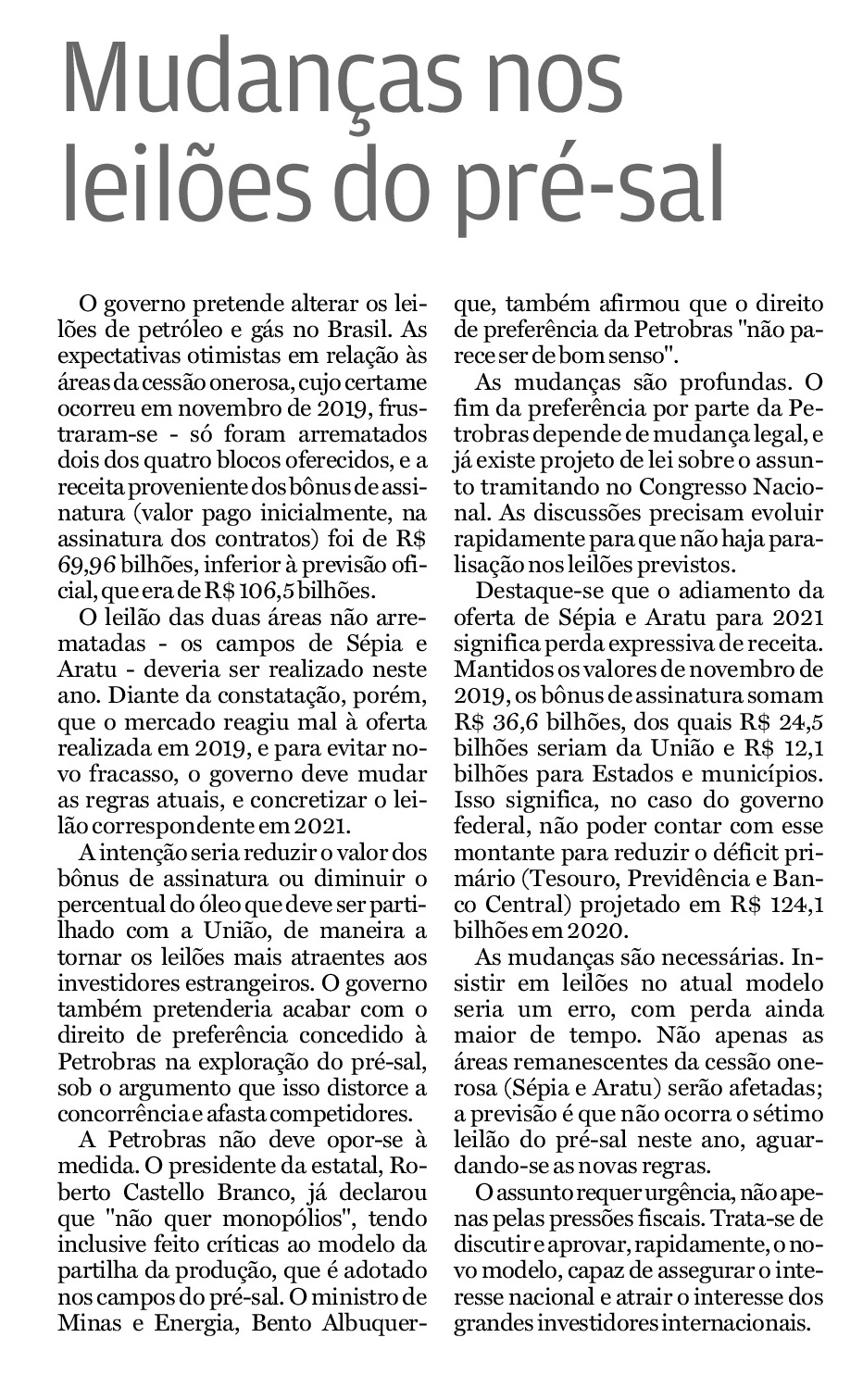 Mudanças nos leilões do pré-sal

O governo pretende alterar os leilões de petróleo e gás no Brasil. As expectativas otimistas em relação às áreas da cessão onerosa, cujo certame ocorreu em novembro de 2019, frustraram-se - só foram arrematados dois dos quatro blocos oferecidos, e a receita proveniente dos bônus de assinatura (valor pago inicialmente, na assinatura dos contratos) foi de R$ 69,96 bilhões, inferior à previsão oficial, que era de R$ 106,5 bilhões.

O leilão das duas áreas não arrematadas - os campos de Sépia e Aratu - deveria ser realizado neste ano. Diante da constatação, porém, que o mercado reagiu mal à oferta realizada em 2019, e para evitar novo fracasso, o governo deve mudar as regras atuais, e concretizar o leilão correspondente em 2021.

A intenção seria reduzir o valor dos bônus de assinatura ou diminuir o percentual do óleo que deve ser partilhado com a União, de maneira a tornar os leilões mais atraentes aos investidores estrangeiros. O governo também pretenderia acabar com o direito de preferência concedido à Petrobras na exploração do pré-sal, sob o argumento que isso distorce a concorrência e afasta competidores.

A Petrobras não deve opor-se à medida. O presidente da estatal, Roberto Castello Branco, já declarou que "não quer monopólios", tendo inclusive feito críticas ao modelo da partilha da produção, que é adotado nos campos do pré-sal. O ministro de Minas e Energia, Bento Albuquerque, também afirmou que o direito de preferência da Petrobras "não parece ser de bom senso".

As mudanças são profundas. O fim da preferência por parte da Petrobras depende de mudança legal, e já existe projeto de lei sobre o assunto tramitando no Congresso Nacional. As discussões precisam evoluir rapidamente para que não haja paralisação nos leilões previstos.

Destaque-se que o adiamento da oferta de Sépia e Aratu para 2021 significa perda expressiva de receita. Mantidos os valores de novembro de 2019, os bônus de assinatura somam R$ 36,6 bilhões, dos quais R$ 24,5 bilhões seriam da União e R$ 12,1 bilhões para Estados e municípios. Isso significa, no caso do governo federal, não poder contar com esse montante para reduzir o déficit primário (Tesouro, Previdência e Banco Central) projetado em R$ 124,1 bilhões em 2020.

As mudanças são necessárias. Insistir em leilões no atual modelo seria um erro, com perda ainda maior de tempo. Não apenas as áreas remanescentes da cessão onerosa (Sépia e Aratu) serão afetadas; a previsão é que não ocorra o sétimo leilão do pré-sal neste ano, aguardando-se as novas regras.

O assunto requer urgência, não apenas pelas pressões fiscais. Trata-se de discutir e aprovar, rapidamente, o novo modelo, capaz de assegurar o interesse nacional e atrair o interesse dos grandes investidores internacionais.